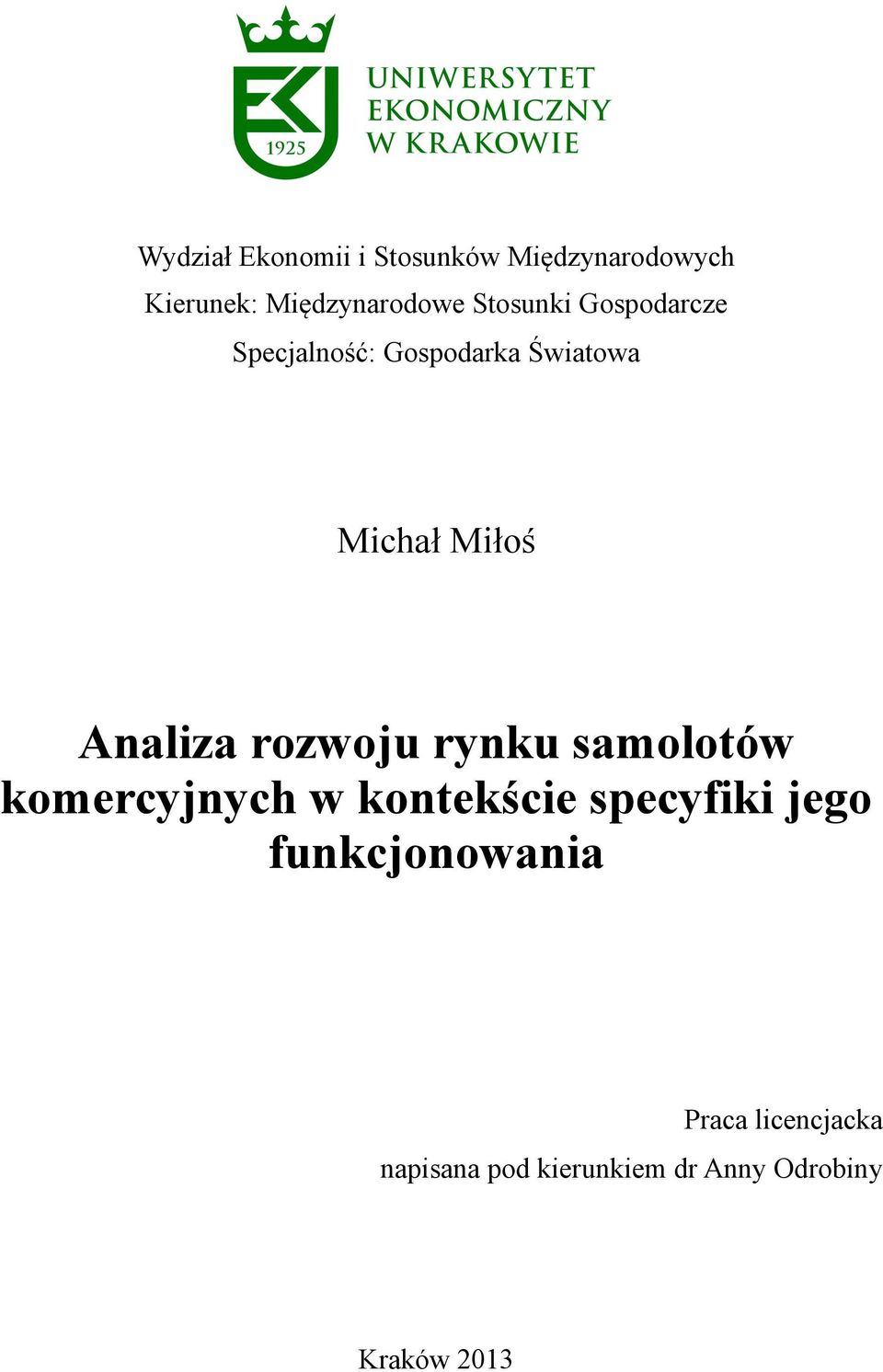 1925

UNIWERSYTET
EKONOMICZNY
W KRAKOWIE

Wydział Ekonomii i Stosunków Międzynarodowych
Kierunek: Międzynarodowe Stosunki Gospodarcze
Specjalność: Gospodarka Światowa

Michał Miłoś

Analiza rozwoju rynku samolotów komercyjnych w kontekście specyfiki jego funkcjonowania

Praca licencjacka
napisana pod kierunkiem dr Anny Odrobiny

Kraków 2013